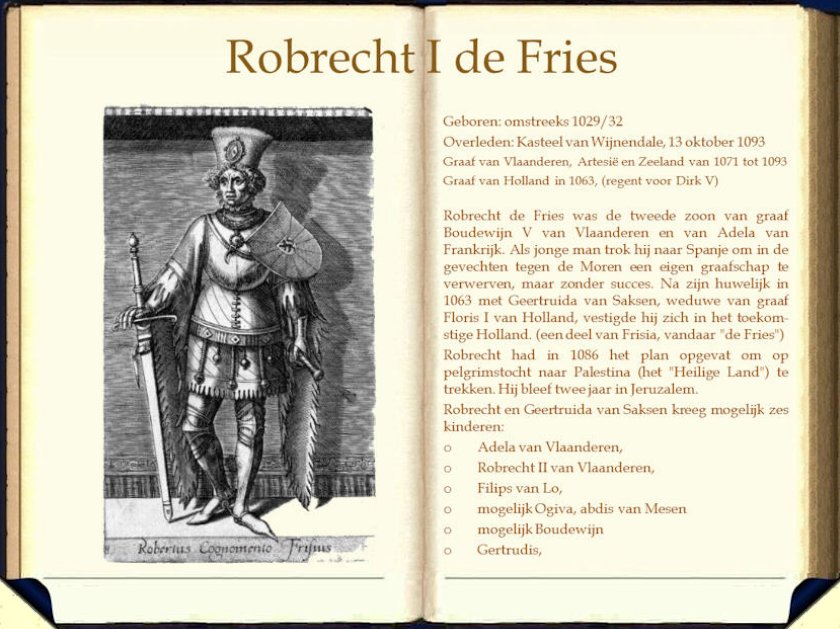 Robrecht I de Fries

Robertus Cognomento Frisius

Geboren: omstreeks 1029/32
Overleden: Kasteel van Wijnendale, 13 oktober 1093
Graaf van Vlaanderen, Artesië en Zeeland van 1071 tot 1093
Graaf van Holland in 1063, (regent voor Dirk V)

Robrecht de Fries was de tweede zoon van graaf Boudewijn V van Vlaanderen en van Adela van Frankrijk. Als jonge man trok hij naar Spanje om in de gevechten tegen de Moren een eigen graafschap te verwerven, maar zonder succes. Na zijn huwelijk in 1063 met Geertruida van Saksen, weduwe van graaf Floris I van Holland, vestigde hij zich in het toekomstige Holland. (een deel van Frisia, vandaar "de Fries")
Robrecht had in 1086 het plan opgevat om op pelgrimstocht naar Palestina (het "Heilige Land") te trekken. Hij bleef twee jaar in Jeruzalem.
Robrecht en Geertruida van Saksen kreeg mogelijk zes kinderen:
o Adela van Vlaanderen,
o Robrecht II van Vlaanderen,
o Filips van Lo,
o mogelijk Ogiva, abdis van Mesen
o mogelijk Boudewijn
o Gertrudis,